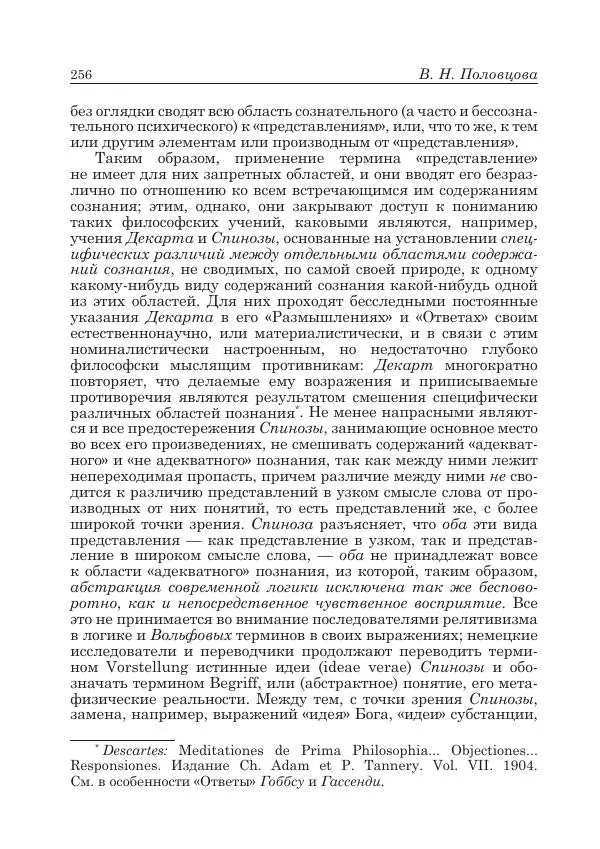 256 В. Н. Половцова

без оглядки сводят всю область сознательного (а часто и бессознательного психического) к «представлениям», или, что то же, к тем или другим элементам или производным от «представления».

Таким образом, применение термина «представление» не имеет для них запретных областей, и они вводят его безразлично по отношению ко всем встречающимся им содержаниям сознания; этим, однако, они закрывают доступ к пониманию таких философских учений, каковыми являются, например, учения Декарта и Спинозы, основанные на установлении специфических различий между отдельными областями содержаний сознания, не сводимых, по самой своей природе, к одному какому-нибудь виду содержаний сознания какой-нибудь одной из этих областей. Для них проходят бесследными постоянные указания Декарта в его «Размышлениях» и «Ответах» своим естественнонаучно, или материалистически, и в связи с этим номиналистически настроенным, но недостаточно глубоко философски мыслящим противникам: Декарт многократно повторяет, что делаемые ему возражения и приписываемые противоречия являются результатом смешения специфически различных областей познания*. Не менее напрасными являются и все предостережения Спинозы, занимающие основное место во всех его произведениях, не смешивать содержаний «адекватного» и «не адекватного» познания, так как между ними лежит непереходимая пропасть, причем различие между ними не сводится к различию представлений в узком смысле слова от производных от них понятий, то есть представлений же, с более широкой точки зрения. Спиноза разъясняет, что оба эти вида представления — как представление в узком, так и представление в широком смысле слова, — оба не принадлежат вовсе к области «адекватного» познания, из которой, таким образом, абстракция современной логики исключена так же бесповоротно, как и непосредственное чувственное восприятие. Все это не принимается во внимание последователями релятивизма в логике и Вольфовых терминов в своих выражениях; немецкие исследователи и переводчики продолжают переводить термином Vorstellung истинные идеи (ideae verae) Спинозы и обозначать термином Begriff, или (абстрактное) понятие, его метафизические реальности. Между тем, с точки зрения Спинозы, замена, например, выражений «идея» Бога, «идеи» субстанции,

* Descartes: Meditationes de Prima Philosophia... Objectiones... Responsiones. Издание Ch. Adam et P. Tannery. Vol. VII. 1904. См. в особенности «Ответы» Гоббсу и Гассенди.